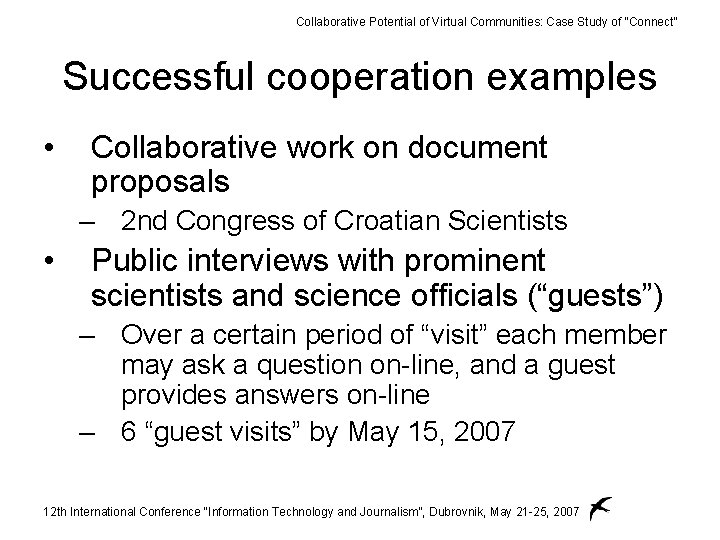 Collaborative Potential of Virtual Communities: Case Study of "Connect"

Successful cooperation examples

• Collaborative work on document proposals
– 2nd Congress of Croatian Scientists
• Public interviews with prominent scientists and science officials (“guests”)
– Over a certain period of “visit” each member may ask a question on-line, and a guest provides answers on-line
– 6 “guest visits” by May 15, 2007

12th International Conference "Information Technology and Journalism", Dubrovnik, May 21-25, 2007